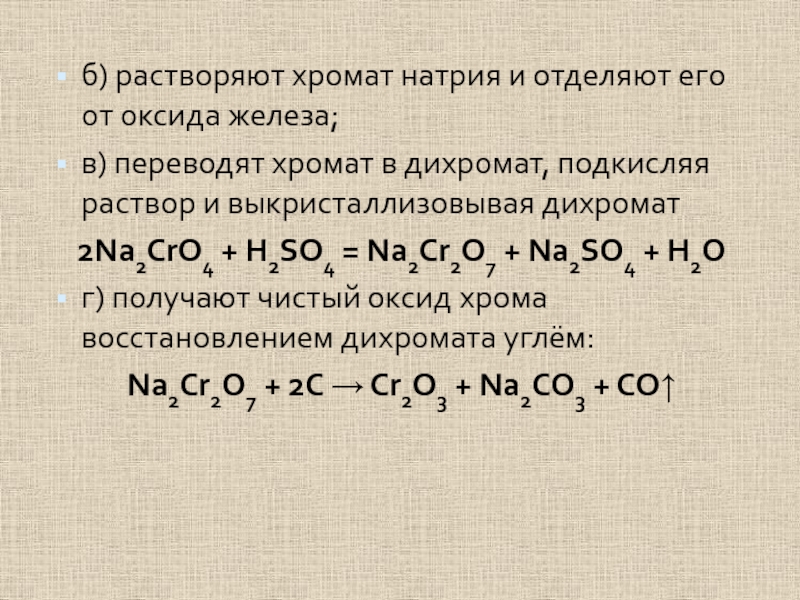 б) растворяют хромат натрия и отделяют его от оксида железа;

в) переводят хромат в дихромат, подкисляя раствор и выкристаллизовывая дихромат

$2Na_2CrO_4 + H_2SO_4 = Na_2Cr_2O_7 + Na_2SO_4 + H_2O$

г) получают чистый оксид хрома восстановлением дихромата углём:

$Na_2Cr_2O_7 + 2C \rightarrow Cr_2O_3 + Na_2CO_3 + CO\uparrow$